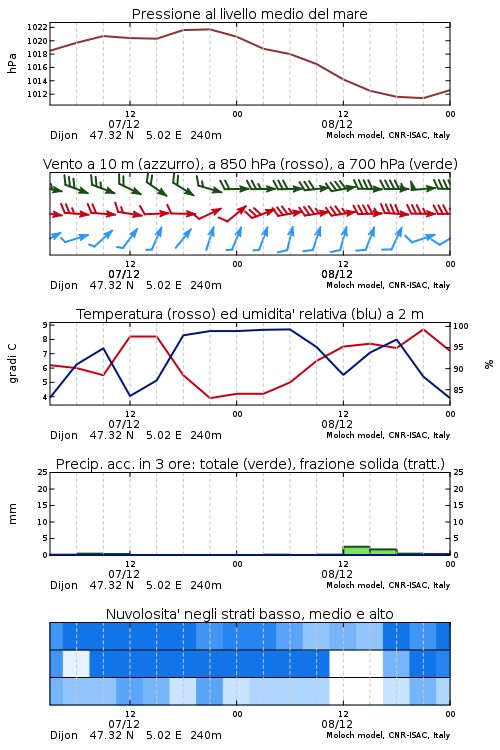 Pressione al livello medio del mare

hPa

1022
1020
1018
1016
1014
1012

12
07/12
00
12
08/12
00

Dijon 47.32 N 5.02 E 240m
Moloch model, CNR-ISAC, Italy

Vento a 10 m (azzurro), a 850 hPa (rosso), a 700 hPa (verde)

12
07/12
00
12
08/12
00

Dijon 47.32 N 5.02 E 240m
Moloch model, CNR-ISAC, Italy

Temperatura (rosso) ed umidita' relativa (blu) a 2 m

gradi C

9
8
7
6
5
4

100
95
90
85

%

12
07/12
00
12
08/12
00

Dijon 47.32 N 5.02 E 240m
Moloch model, CNR-ISAC, Italy

Precip. acc. in 3 ore: totale (verde), frazione solida (tratt.)

mm

25
20
15
10
5
0

25
20
15
10
5
0

12
07/12
00
12
08/12
00

Dijon 47.32 N 5.02 E 240m
Moloch model, CNR-ISAC, Italy

Nuvolosita' negli strati basso, medio e alto

12
07/12
00
12
08/12
00

Dijon 47.32 N 5.02 E 240m
Moloch model, CNR-ISAC, Italy